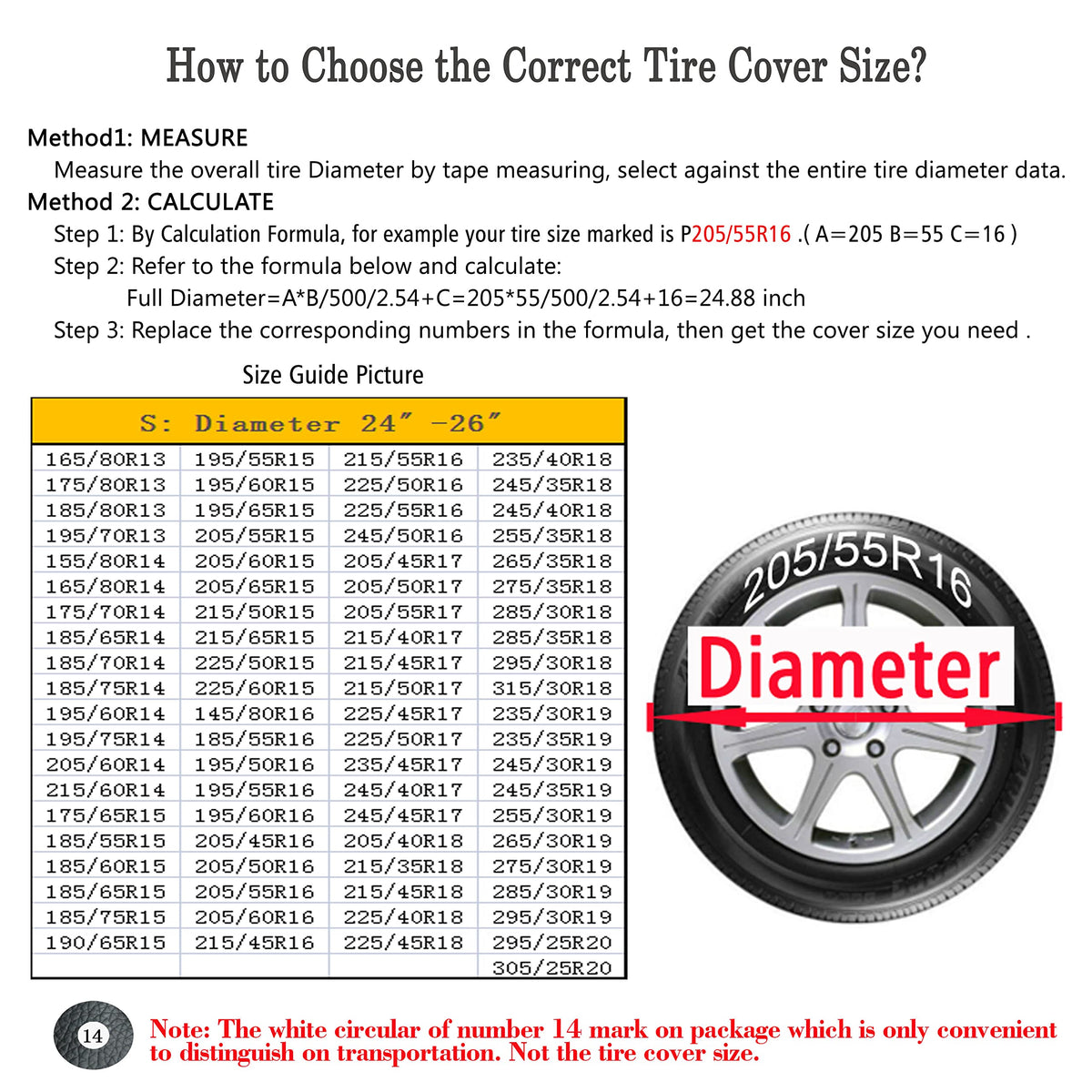 How to Choose the Correct Tire Cover Size?

Method1: MEASURE

Measure the overall tire Diameter by tape measuring, select against the entire tire diameter data.

Method 2: CALCULATE

Step 1: By Calculation Formula, for example your tire size marked is P205/55R16 .( A=205 B=55 C=16 )

Step 2: Refer to the formula below and calculate:

Full Diameter=A*B/500/2.54+C=205*55/500/2.54+16=24.88 inch

Step 3: Replace the corresponding numbers in the formula, then get the cover size you need .

Size Guide Picture

| S: Diameter 24" -26" | | | |
|---|---|---|---|
| 165/80R13 | 195/55R15 | 215/55R16 | 235/40R18 |
| 175/80R13 | 195/60R15 | 225/50R16 | 245/35R18 |
| 185/80R13 | 195/65R15 | 225/55R16 | 245/40R18 |
| 195/70R13 | 205/55R15 | 245/50R16 | 255/35R18 |
| 155/80R14 | 205/60R15 | 205/45R17 | 265/35R18 |
| 165/80R14 | 205/65R15 | 205/50R17 | 275/35R18 |
| 175/70R14 | 215/50R15 | 205/55R17 | 285/30R18 |
| 185/65R14 | 215/65R15 | 215/40R17 | 285/35R18 |
| 185/70R14 | 225/50R15 | 215/45R17 | 295/30R18 |
| 185/75R14 | 225/60R15 | 215/50R17 | 315/30R18 |
| 195/60R14 | 145/80R16 | 225/45R17 | 235/30R19 |
| 195/75R14 | 185/55R16 | 225/50R17 | 235/35R19 |
| 205/60R14 | 195/50R16 | 235/45R17 | 245/30R19 |
| 215/60R14 | 195/55R16 | 245/40R17 | 245/35R19 |
| 175/65R15 | 195/60R16 | 245/45R17 | 255/30R19 |
| 185/55R15 | 205/45R16 | 205/40R18 | 265/30R19 |
| 185/60R15 | 205/50R16 | 215/35R18 | 275/30R19 |
| 185/65R15 | 205/55R16 | 215/45R18 | 285/30R19 |
| 185/75R15 | 205/60R16 | 225/40R18 | 295/30R19 |
| 190/65R15 | 215/45R16 | 225/45R18 | 295/25R20 |
| | | | 305/25R20 |

205/55R16

Diameter

14

Note: The white circular of number 14 mark on package which is only convenient to distinguish on transportation. Not the tire cover size.